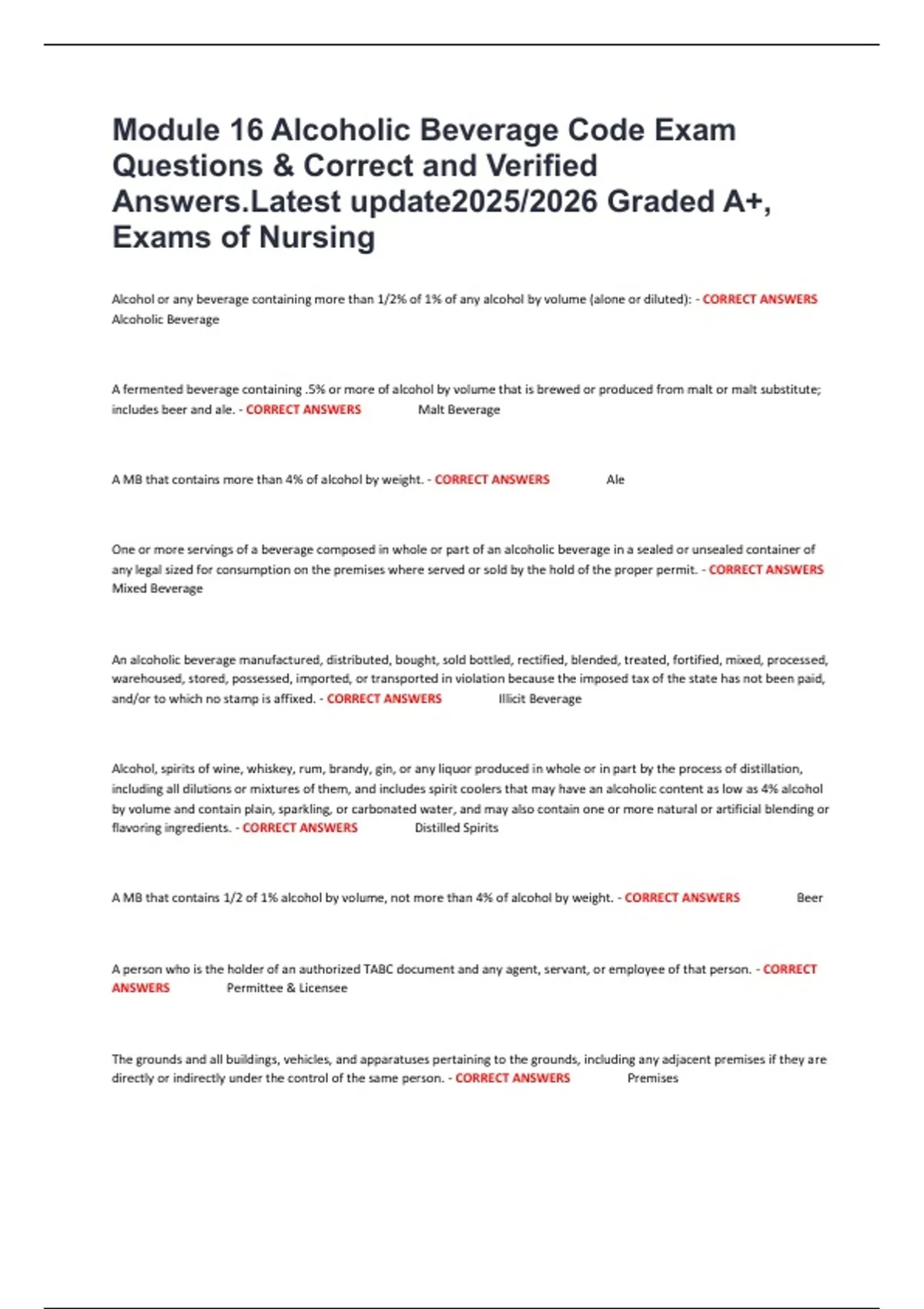 Module 16 Alcoholic Beverage Code Exam Questions & Correct and Verified Answers.Latest update2025/2026 Graded A+, Exams of Nursing

Alcohol or any beverage containing more than 1/2% of 1% of any alcohol by volume (alone or diluted): - CORRECT ANSWERS Alcoholic Beverage

A fermented beverage containing .5% or more of alcohol by volume that is brewed or produced from malt or malt substitute; includes beer and ale. - CORRECT ANSWERS Malt Beverage

A MB that contains more than 4% of alcohol by weight. - CORRECT ANSWERS Ale

One or more servings of a beverage composed in whole or part of an alcoholic beverage in a sealed or unsealed container of any legal sized for consumption on the premises where served or sold by the hold of the proper permit. - CORRECT ANSWERS Mixed Beverage

An alcoholic beverage manufactured, distributed, bought, sold bottled, rectified, blended, treated, fortified, mixed, processed, warehoused, stored, possessed, imported, or transported in violation because the imposed tax of the state has not been paid, and/or to which no stamp is affixed. - CORRECT ANSWERS Illicit Beverage

Alcohol, spirits of wine, whiskey, rum, brandy, gin, or any liquor produced in whole or in part by the process of distillation, including all dilutions or mixtures of them, and includes spirit coolers that may have an alcoholic content as low as 4% alcohol by volume and contain plain, sparkling, or carbonated water, and may also contain one or more natural or artificial blending or flavoring ingredients. - CORRECT ANSWERS Distilled Spirits

A MB that contains 1/2 of 1% alcohol by volume, not more than 4% of alcohol by weight. - CORRECT ANSWERS Beer

A person who is the holder of an authorized TABC document and any agent, servant, or employee of that person. - CORRECT ANSWERS Permittee & Licensee

The grounds and all buildings, vehicles, and apparatuses pertaining to the grounds, including any adjacent premises if they are directly or indirectly under the control of the same person. - CORRECT ANSWERS Premises